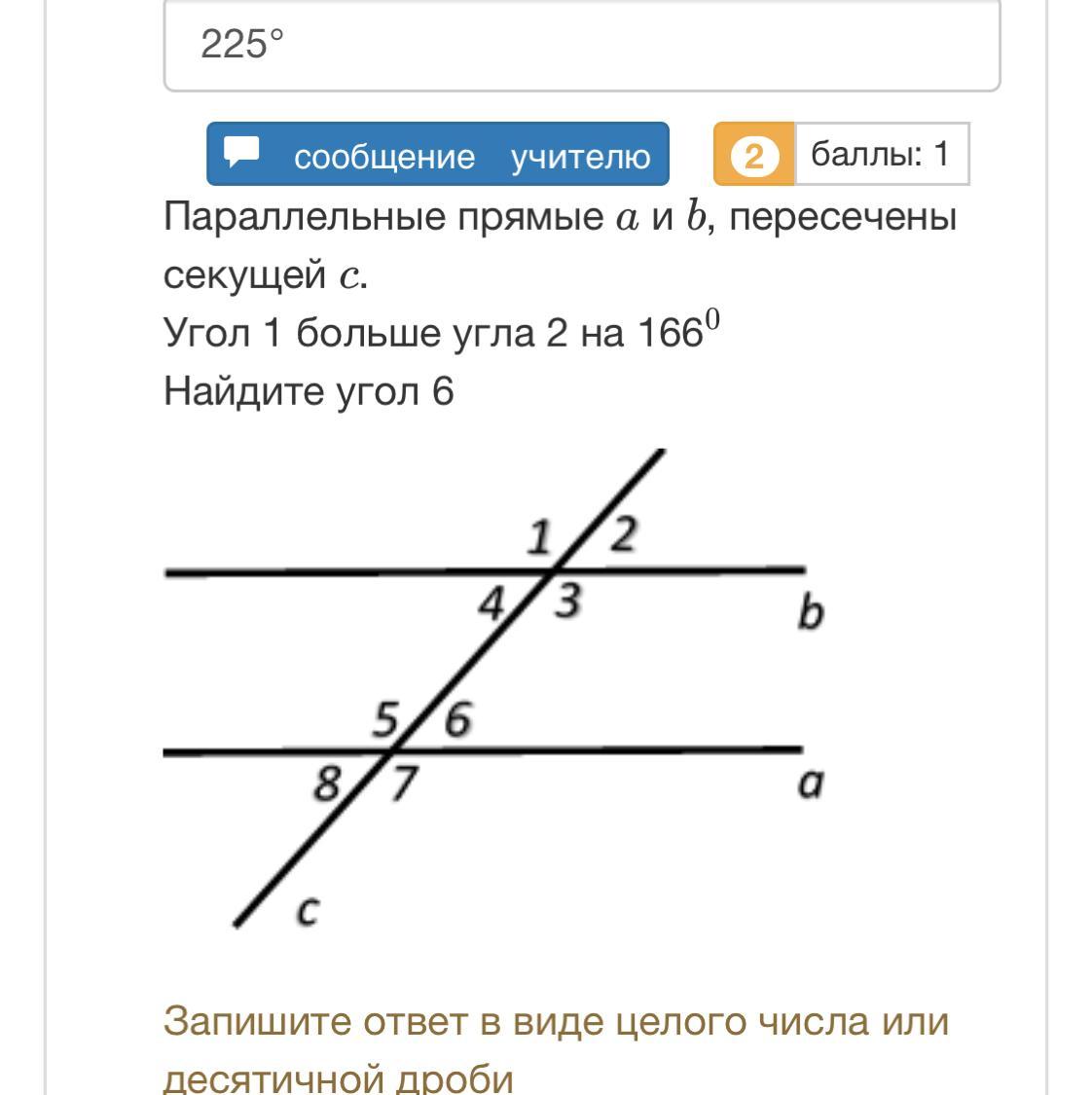 225°

сообщение учителю

2 баллы: 1

Параллельные прямые $a$ и $b$, пересечены секущей $c$.
Угол 1 больше угла 2 на $166^0$
Найдите угол 6

1 2
4 3
b
5 6
8 7
a
c

Запишите ответ в виде целого числа или десятичной дроби